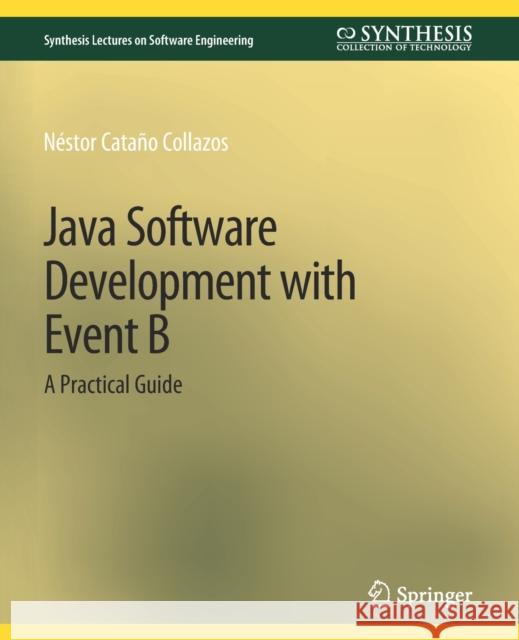 Synthesis Lectures on Software Engineering

SYNTHESIS
COLLECTION OF TECHNOLOGY

Néstor Cataño Collazos

Java Software Development with Event B

A Practical Guide

Springer